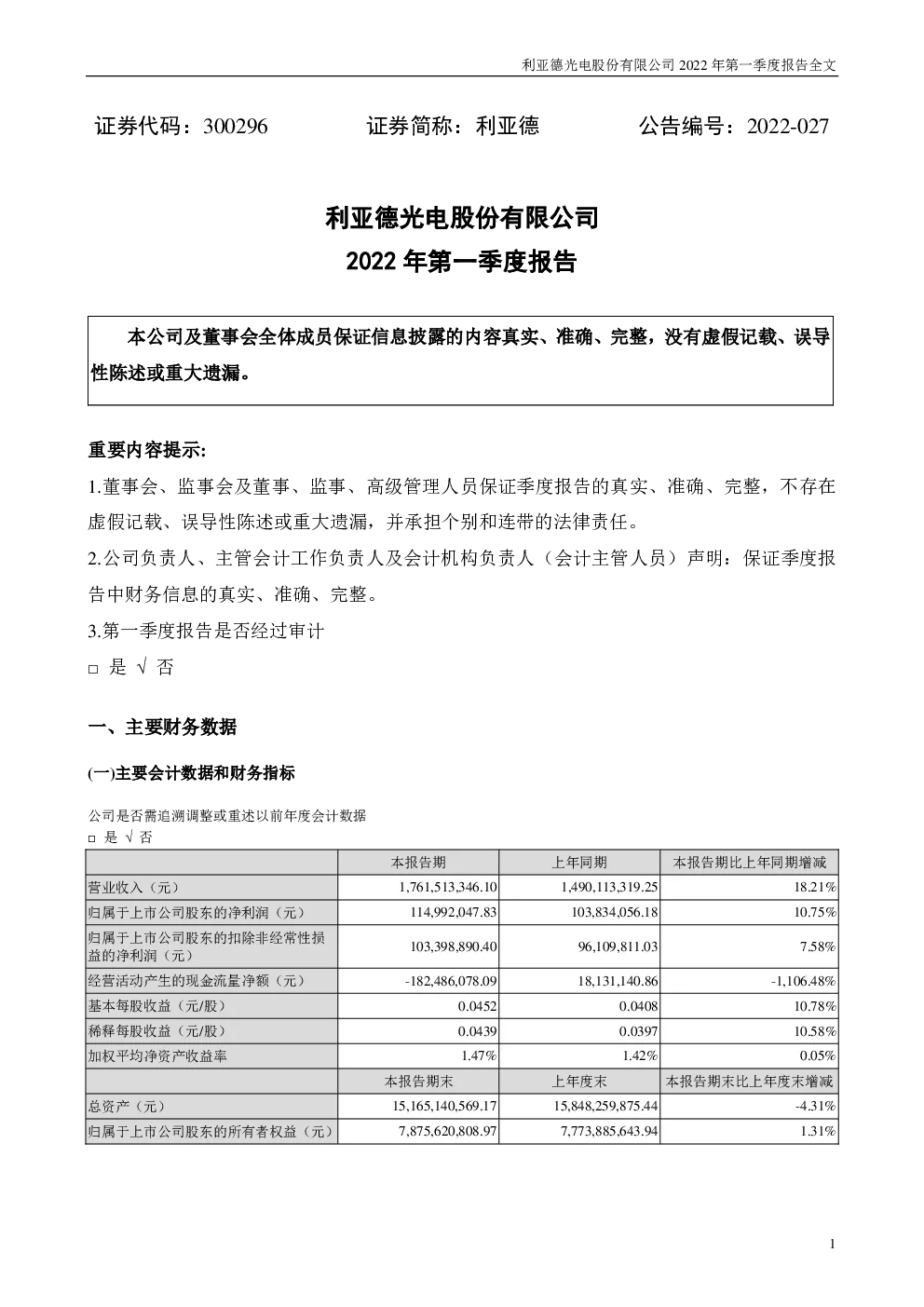 利亚德光电股份有限公司 2022 年第一季度报告全文

证券代码：300296　　证券简称：利亚德　　公告编号：2022-027

利亚德光电股份有限公司
2022 年第一季度报告

本公司及董事会全体成员保证信息披露的内容真实、准确、完整，没有虚假记载、误导性陈述或重大遗漏。

重要内容提示:

1.董事会、监事会及董事、监事、高级管理人员保证季度报告的真实、准确、完整，不存在虚假记载、误导性陈述或重大遗漏，并承担个别和连带的法律责任。

2.公司负责人、主管会计工作负责人及会计机构负责人（会计主管人员）声明：保证季度报告中财务信息的真实、准确、完整。

3.第一季度报告是否经过审计

□ 是 √ 否

一、主要财务数据

(一)主要会计数据和财务指标

公司是否需追溯调整或重述以前年度会计数据

□ 是 √ 否

| | 本报告期 | 上年同期 | 本报告期比上年同期增减 |
|---|---|---|---|
| 营业收入（元） | 1,761,513,346.10 | 1,490,113,319.25 | 18.21% |
| 归属于上市公司股东的净利润（元） | 114,992,047.83 | 103,834,056.18 | 10.75% |
| 归属于上市公司股东的扣除非经常性损益的净利润（元） | 103,398,890.40 | 96,109,811.03 | 7.58% |
| 经营活动产生的现金流量净额（元） | -182,486,078.09 | 18,131,140.86 | -1,106.48% |
| 基本每股收益（元/股） | 0.0452 | 0.0408 | 10.78% |
| 稀释每股收益（元/股） | 0.0439 | 0.0397 | 10.58% |
| 加权平均净资产收益率 | 1.47% | 1.42% | 0.05% |
| | 本报告期末 | 上年度末 | 本报告期末比上年度末增减 |
| 总资产（元） | 15,165,140,569.17 | 15,848,259,875.44 | -4.31% |
| 归属于上市公司股东的所有者权益（元） | 7,875,620,808.97 | 7,773,885,643.94 | 1.31% |

1